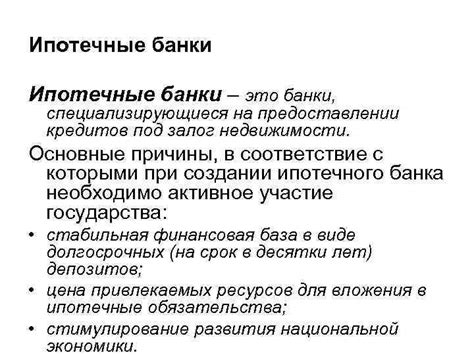 Ипотечные банки

Ипотечные банки – это банки, специализирующиеся на предоставлении кредитов под залог недвижимости.

Основные причины, в соответствие с которыми при создании ипотечного банка необходимо активное участие государства:

• стабильная финансовая база в виде долгосрочных (на срок в десятки лет) депозитов;
• цена привлекаемых ресурсов для вложения в ипотечные обязательства;
• стимулирование развития национальной экономики.